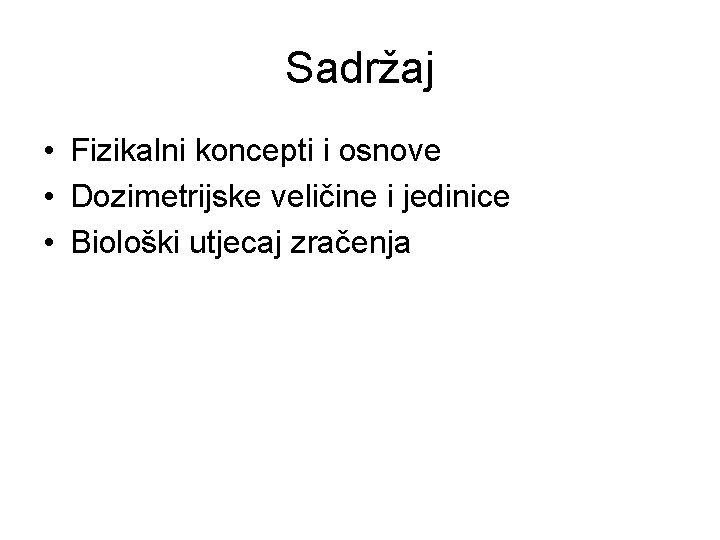 Sadržaj

• Fizikalni koncepti i osnove
• Dozimetrijske veličine i jedinice
• Biološki utjecaj zračenja